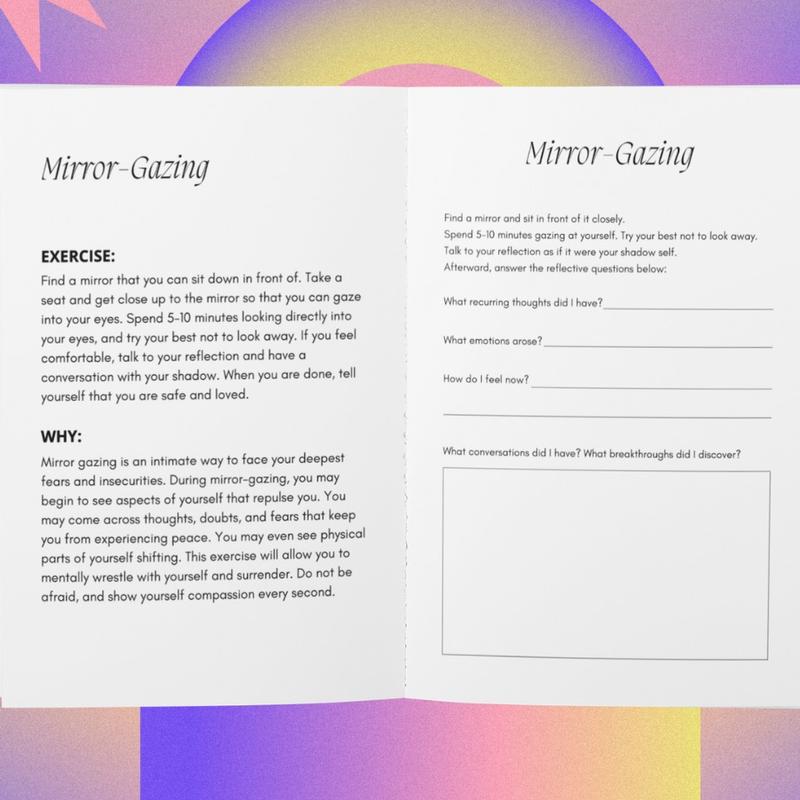 Mirror-Gazing

EXERCISE:

Find a mirror that you can sit down in front of. Take a seat and get close up to the mirror so that you can gaze into your eyes. Spend 5-10 minutes looking directly into your eyes, and try your best not to look away. If you feel comfortable, talk to your reflection and have a conversation with your shadow. When you are done, tell yourself that you are safe and loved.

WHY:

Mirror gazing is an intimate way to face your deepest fears and insecurities. During mirror-gazing, you may begin to see aspects of yourself that repulse you. You may come across thoughts, doubts, and fears that keep you from experiencing peace. You may even see physical parts of yourself shifting. This exercise will allow you to mentally wrestle with yourself and surrender. Do not be afraid, and show yourself compassion every second.

Mirror-Gazing

Find a mirror and sit in front of it closely.
Spend 5-10 minutes gazing at yourself. Try your best not to look away.
Talk to your reflection as if it were your shadow self.
Afterward, answer the reflective questions below:

What recurring thoughts did I have?

What emotions arose?

How do I feel now?

What conversations did I have? What breakthroughs did I discover?